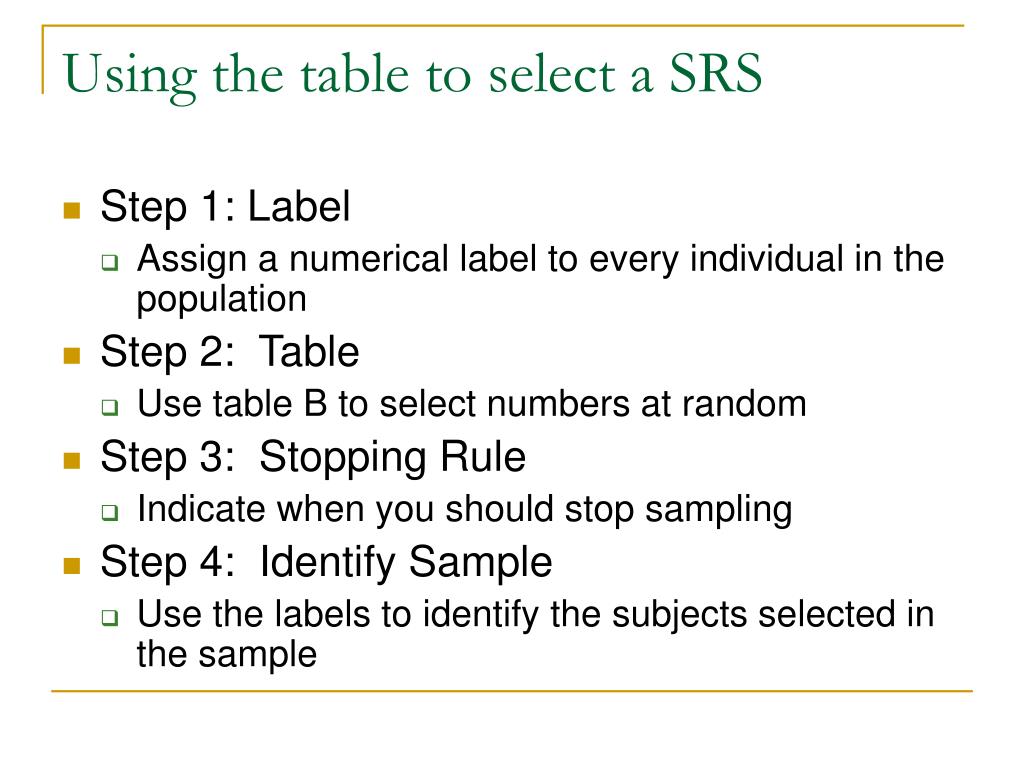 Using the table to select a SRS

- Step 1: Label
  - Assign a numerical label to every individual in the population
- Step 2: Table
  - Use table B to select numbers at random
- Step 3: Stopping Rule
  - Indicate when you should stop sampling
- Step 4: Identify Sample
  - Use the labels to identify the subjects selected in the sample